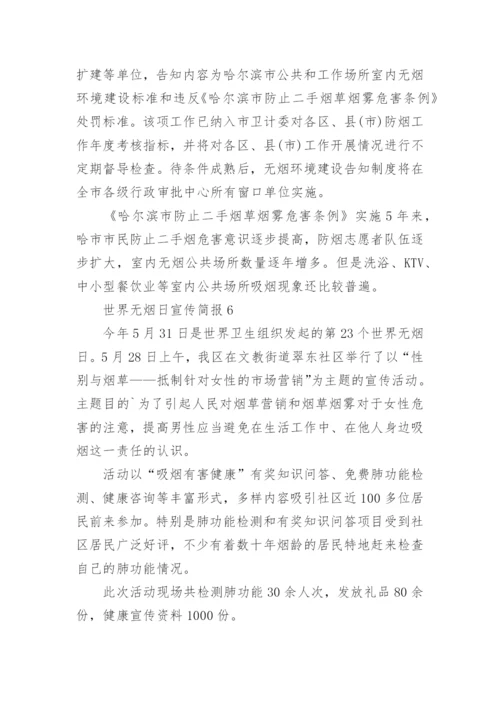 扩建等单位，告知内容为哈尔滨市公共和工作场所室内无烟环境建设标准和违反《哈尔滨市防止二手烟草烟雾危害条例》处罚标准。该项工作已纳入市卫计委对各区、县(市)防烟工作年度考核指标，并将对各区、县(市)工作开展情况进行不定期督导检查。待条件成熟后，无烟环境建设告知制度将在全市各级行政审批中心所有窗口单位实施。

《哈尔滨市防止二手烟草烟雾危害条例》实施5年来，哈市市民防止二手烟危害意识逐步提高，防烟志愿者队伍逐步扩大，室内无烟公共场所数量逐年增多。但是洗浴、KTV、中小型餐饮业等室内公共场所吸烟现象还比较普遍。

世界无烟日宣传简报6

今年5月31日是世界卫生组织发起的第23个世界无烟日。5月28日上午，我区在文教街道翠东社区举行了以“性别与烟草——抵制针对女性的市场营销”为主题的宣传活动。主题目的`为了引起人民对烟草营销和烟草烟雾对于女性危害的注意，提高男性应当避免在生活工作中、在他人身边吸烟这一责任的认识。

活动以“吸烟有害健康”有奖知识问答、免费肺功能检测、健康咨询等丰富形式，多样内容吸引社区近100多位居民前来参加。特别是肺功能检测和有奖知识问答项目受到社区居民广泛好评，不少有着数十年烟龄的居民特地赶来检查自己的肺功能情况。

此次活动现场共检测肺功能30余人次，发放礼品80余份，健康宣传资料1000份。